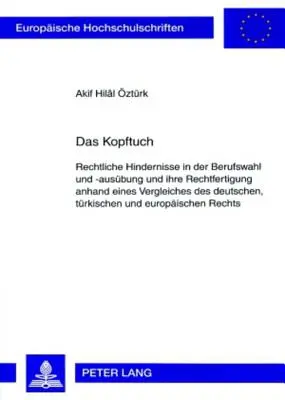 Europäische Hochschulschriften

Akif Hilâl Öztürk

Das Kopftuch

Rechtliche Hindernisse in der Berufswahl und -ausübung und ihre Rechtfertigung anhand eines Vergleiches des deutschen, türkischen und europäischen Rechts

PETER LANG